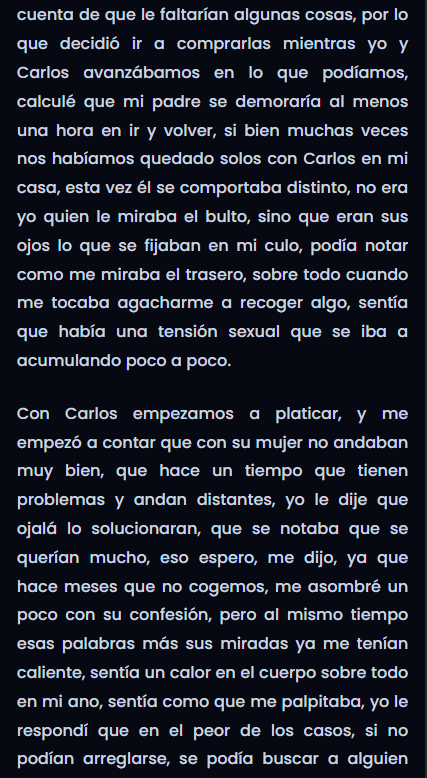 cuenta de que le faltarían algunas cosas, por lo que decidió ir a comprarlas mientras yo y Carlos avanzábamos en lo que podíamos, calculé que mi padre se demoraría al menos una hora en ir y volver, si bien muchas veces nos habíamos quedado solos con Carlos en mi casa, esta vez él se comportaba distinto, no era yo quien le miraba el bulto, sino que eran sus ojos lo que se fijaban en mi culo, podía notar como me miraba el trasero, sobre todo cuando me tocaba agacharme a recoger algo, sentía que había una tensión sexual que se iba a acumulando poco a poco.

Con Carlos empezamos a platicar, y me empezó a contar que con su mujer no andaban muy bien, que hace un tiempo que tienen problemas y andan distantes, yo le dije que ojalá lo solucionaran, que se notaba que se querían mucho, eso espero, me dijo, ya que hace meses que no cogemos, me asombré un poco con su confesión, pero al mismo tiempo esas palabras más sus miradas ya me tenían caliente, sentía un calor en el cuerpo sobre todo en mi ano, sentía como que me palpitaba, yo le respondí que en el peor de los casos, si no podían arreglarse, se podía buscar a alguien